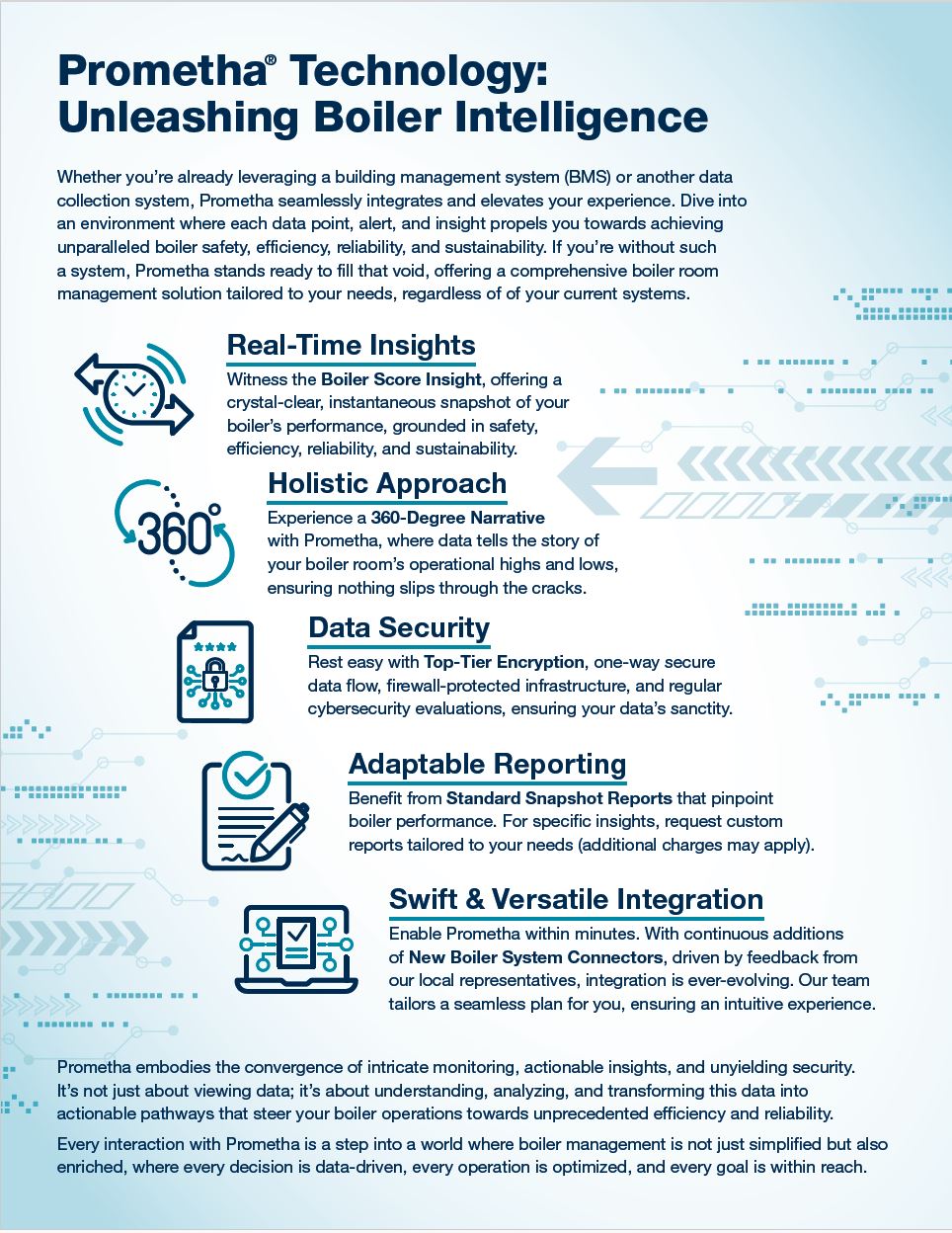 Prometha® Technology: Unleashing Boiler Intelligence

Whether you're already leveraging a building management system (BMS) or another data collection system, Prometha seamlessly integrates and elevates your experience. Dive into an environment where each data point, alert, and insight propels you towards achieving unparalleled boiler safety, efficiency, reliability, and sustainability. If you're without such a system, Prometha stands ready to fill that void, offering a comprehensive boiler room management solution tailored to your needs, regardless of of your current systems.

Real-Time Insights

Witness the Boiler Score Insight, offering a crystal-clear, instantaneous snapshot of your boiler's performance, grounded in safety, efficiency, reliability, and sustainability.

360°

Holistic Approach

Experience a 360-Degree Narrative with Prometha, where data tells the story of your boiler room's operational highs and lows, ensuring nothing slips through the cracks.

Data Security

Rest easy with Top-Tier Encryption, one-way secure data flow, firewall-protected infrastructure, and regular cybersecurity evaluations, ensuring your data's sanctity.

Adaptable Reporting

Benefit from Standard Snapshot Reports that pinpoint boiler performance. For specific insights, request custom reports tailored to your needs (additional charges may apply).

Swift & Versatile Integration

Enable Prometha within minutes. With continuous additions of New Boiler System Connectors, driven by feedback from our local representatives, integration is ever-evolving. Our team tailors a seamless plan for you, ensuring an intuitive experience.

Prometha embodies the convergence of intricate monitoring, actionable insights, and unyielding security. It's not just about viewing data; it's about understanding, analyzing, and transforming this data into actionable pathways that steer your boiler operations towards unprecedented efficiency and reliability.

Every interaction with Prometha is a step into a world where boiler management is not just simplified but also enriched, where every decision is data-driven, every operation is optimized, and every goal is within reach.